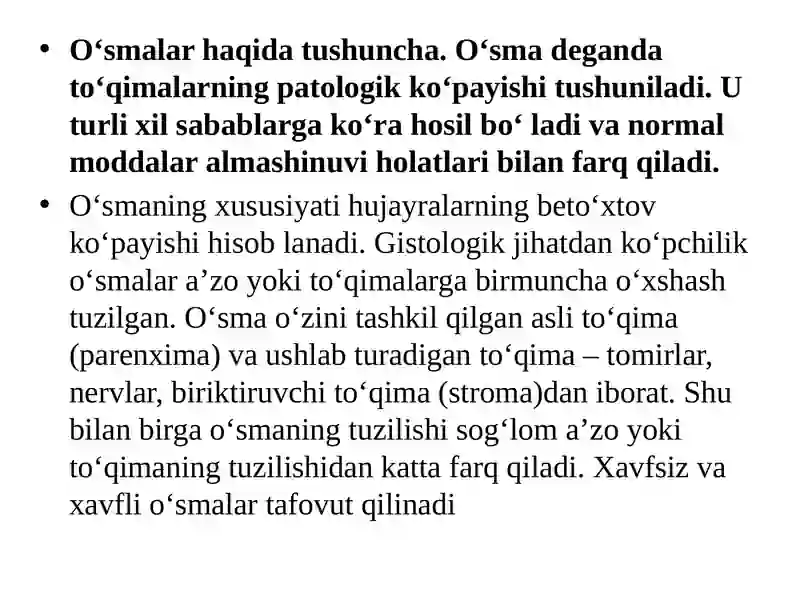 • O‘smalar haqida tushuncha. O‘sma deganda to‘qimalarning patologik ko‘payishi tushuniladi. U turli xil sabablarga ko‘ra hosil bo‘ ladi va normal moddalar almashinuvi holatlari bilan farq qiladi.

• O‘smaning xususiyati hujayralarning beto‘xtov ko‘payishi hisob lanadi. Gistologik jihatdan ko‘pchilik o‘smalar a’zo yoki to‘qimalarga birmuncha o‘xshash tuzilgan. O‘sma o‘zini tashkil qilgan asli to‘qima (parenxima) va ushlab turadigan to‘qima – tomirlar, nervlar, biriktiruvchi to‘qima (stroma)dan iborat. Shu bilan birga o‘smaning tuzilishi sog‘lom a’zo yoki to‘qimaning tuzilishidan katta farq qiladi. Xavfsiz va xavfli o‘smalar tafovut qilinadi